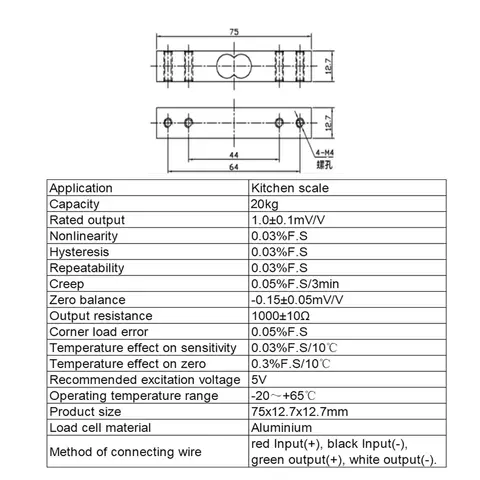 75

12.7

12.7

44

64

4-M4
螺孔

| Application | Kitchen scale |
|---|---|
| Capacity | 20kg |
| Rated output | 1.0±0.1mV/V |
| Nonlinearity | 0.03%F.S |
| Hysteresis | 0.03%F.S |
| Repeatability | 0.03%F.S |
| Creep | 0.05%F.S/3min |
| Zero balance | -0.15±0.05mV/V |
| Output resistance | 1000±10Ω |
| Corner load error | 0.05%F.S |
| Temperature effect on sensitivity | 0.03%F.S/10℃ |
| Temperature effect on zero | 0.3%F.S/10℃ |
| Recommended excitation voltage | 5V |
| Operating temperature range | -20～+65℃ |
| Product size | 75x12.7x12.7mm |
| Load cell material | Aluminium |
| Method of connecting wire | red Input(+), black Input(-), green output(+), white output(-). |